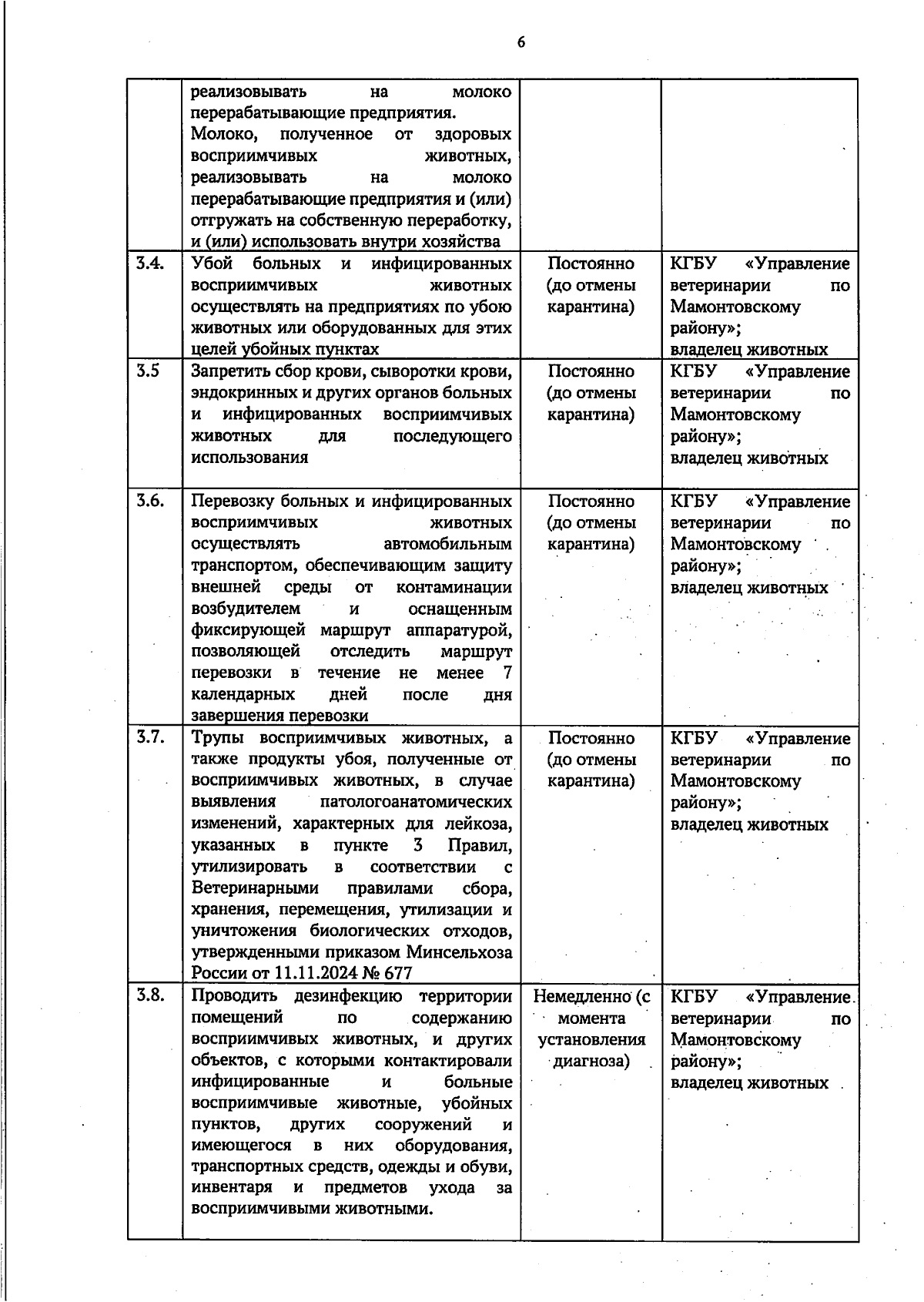 6

|  | реализовывать на молоко перерабатывающие предприятия. Молоко, полученное от здоровых восприимчивых животных, реализовывать на молоко перерабатывающие предприятия и (или) отгружать на собственную переработку, и (или) использовать внутри хозяйства |  |  |
|---|---|---|---|
| 3.4. | Убой больных и инфицированных восприимчивых животных осуществлять на предприятиях по убою животных или оборудованных для этих целей убойных пунктах | Постоянно (до отмены карантина) | КГБУ «Управление ветеринарии по Мамонтовскому району»; владелец животных |
| 3.5 | Запретить сбор крови, сыворотки крови, эндокринных и других органов больных и инфицированных восприимчивых животных для последующего использования | Постоянно (до отмены карантина) | КГБУ «Управление ветеринарии по Мамонтовскому району»; владелец животных |
| 3.6. | Перевозку больных и инфицированных восприимчивых животных осуществлять автомобильным транспортом, обеспечивающим защиту внешней среды от контаминации возбудителем и оснащенным фиксирующей маршрут аппаратурой, позволяющей отследить маршрут перевозки в течение не менее 7 календарных дней после дня завершения перевозки | Постоянно (до отмены карантина) | КГБУ «Управление ветеринарии по Мамонтовскому району»; владелец животных |
| 3.7. | Трупы восприимчивых животных, а также продукты убоя, полученные от восприимчивых животных, в случае выявления патологоанатомических изменений, характерных для лейкоза, указанных в пункте 3 Правил, утилизировать в соответствии с Ветеринарными правилами сбора, хранения, перемещения, утилизации и уничтожения биологических отходов, утвержденными приказом Минсельхоза России от 11.11.2024 № 677 | Постоянно (до отмены карантина) | КГБУ «Управление ветеринарии по Мамонтовскому району»; владелец животных |
| 3.8. | Проводить дезинфекцию территории помещений по содержанию восприимчивых животных, и других объектов, с которыми контактировали инфицированные и больные восприимчивые животные, убойных пунктов, других сооружений и имеющегося в них оборудования, транспортных средств, одежды и обуви, инвентаря и предметов ухода за восприимчивыми животными. | Немедленно (с момента установления диагноза) | КГБУ «Управление ветеринарии по Мамонтовскому району»; владелец животных |